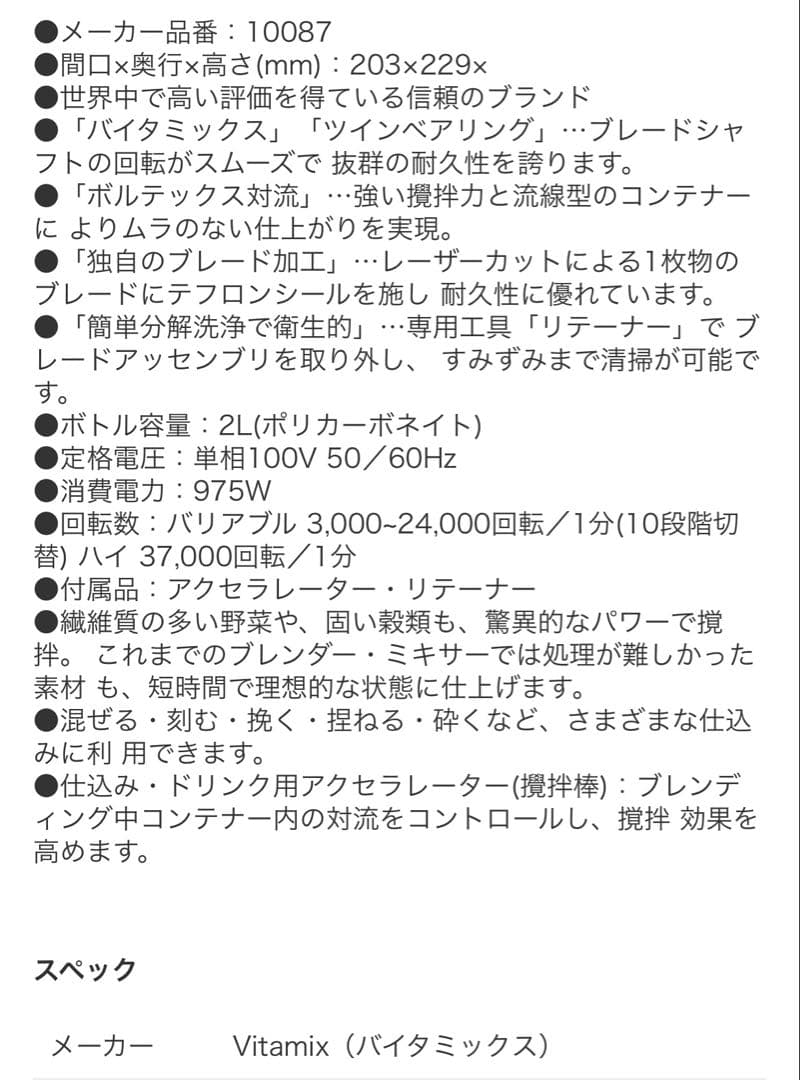 ●メーカー品番：10087
●間口×奥行×高さ(mm)：203×229×
●世界中で高い評価を得ている信頼のブランド
●「バイタミックス」「ツインベアリング」…ブレードシャフトの回転がスムーズで 抜群の耐久性を誇ります。
●「ボルテックス対流」…強い攪拌力と流線型のコンテナーに よりムラのない仕上がりを実現。
●「独自のブレード加工」…レーザーカットによる1枚物のブレードにテフロンシールを施し 耐久性に優れています。
●「簡単分解洗浄で衛生的」…専用工具「リテーナー」で ブレードアッセンブリを取り外し、 すみずみまで清掃が可能です。
●ボトル容量：2L(ポリカーボネイト)
●定格電圧：単相100V 50／60Hz
●消費電力：975W
●回転数：バリアブル 3,000~24,000回転／1分(10段階切替) ハイ 37,000回転／1分
●付属品：アクセラレーター・リテーナー
●繊維質の多い野菜や、固い穀類も、驚異的なパワーで攪拌。 これまでのブレンダー・ミキサーでは処理が難しかった素材 も、短時間で理想的な状態に仕上げます。
●混ぜる・刻む・挽く・捏ねる・砕くなど、さまざまな仕込みに利 用できます。
●仕込み・ドリンク用アクセラレーター(攪拌棒)：ブレンディング中コンテナー内の対流をコントロールし、攪拌 効果を高めます。

スペック

メーカー　Vitamix（バイタミックス）